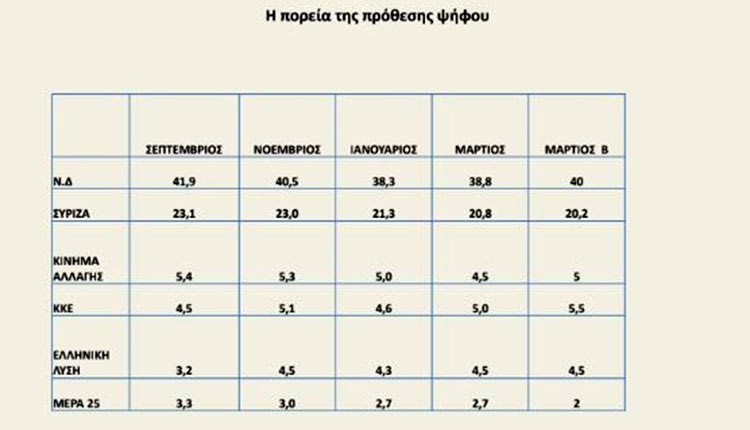 Η πορεία της πρόθεσης ψήφου

| | ΣΕΠΤΕΜΒΡΙΟΣ | ΝΟΕΜΒΡΙΟΣ | ΙΑΝΟΥΑΡΙΟΣ | ΜΑΡΤΙΟΣ | ΜΑΡΤΙΟΣ Β |
|---|---|---|---|---|---|
| Ν.Δ | 41,9 | 40,5 | 38,3 | 38,8 | 40 |
| ΣΥΡΙΖΑ | 23,1 | 23,0 | 21,3 | 20,8 | 20,2 |
| ΚΙΝΗΜΑ ΑΛΛΑΓΗΣ | 5,4 | 5,3 | 5,0 | 4,5 | 5 |
| ΚΚΕ | 4,5 | 5,1 | 4,6 | 5,0 | 5,5 |
| ΕΛΛΗΝΙΚΗ ΛΥΣΗ | 3,2 | 4,5 | 4,3 | 4,5 | 4,5 |
| ΜΕΡΑ 25 | 3,3 | 3,0 | 2,7 | 2,7 | 2 |